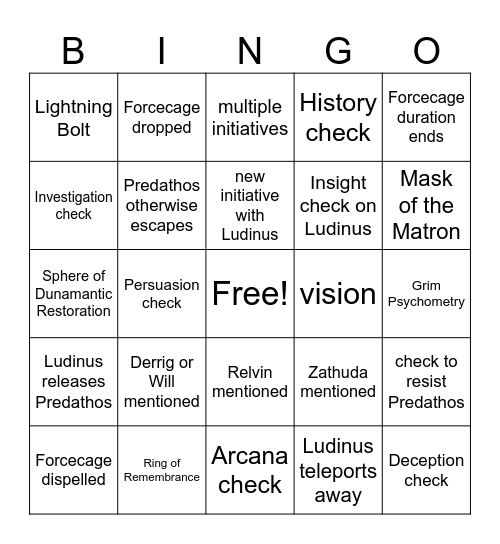 | B | I | N | G | O |
|---|---|---|---|---|
| Lightning Bolt | Forcecage dropped | multiple initiatives | History check | Forcecage duration ends |
| Investigation check | Predathos otherwise escapes | new initiative with Ludinus | Insight check on Ludinus | Mask of the Matron |
| Sphere of Dunamantic Restoration | Persuasion check | Free! | vision | Grim Psychometry |
| Ludinus releases Predathos | Derrig or Will mentioned | Relvin mentioned | Zathuda mentioned | check to resist Predathos |
| Forcecage dispelled | Ring of Remembrance | Arcana check | Ludinus teleports away | Deception check |